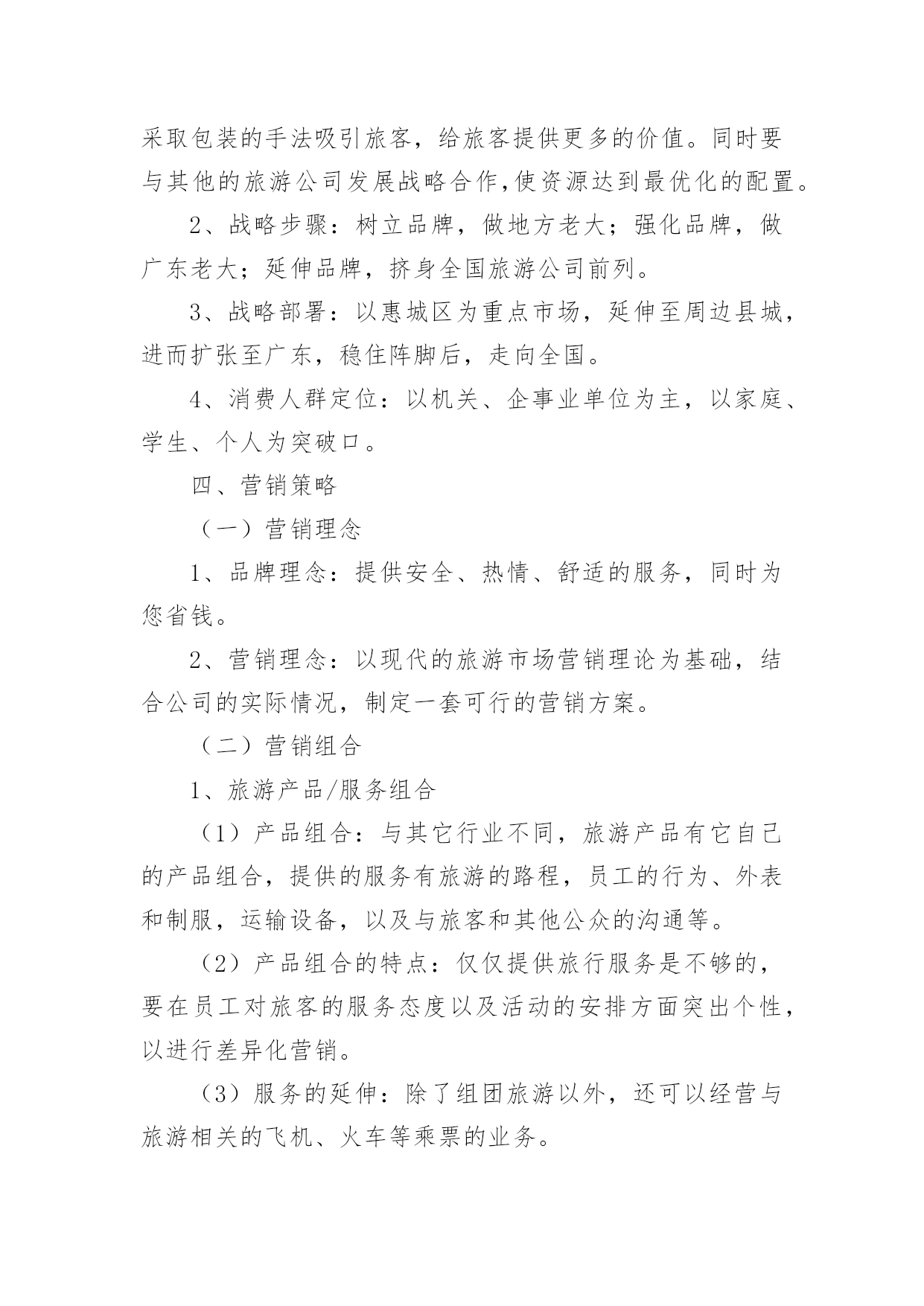 采取包装的手法吸引旅客，给旅客提供更多的价值。同时要与其他的旅游公司发展战略合作,使资源达到最优化的配置。

2、战略步骤：树立品牌，做地方老大；强化品牌，做广东老大；延伸品牌，挤身全国旅游公司前列。

3、战略部署：以惠城区为重点市场，延伸至周边县城，进而扩张至广东，稳住阵脚后，走向全国。

4、消费人群定位：以机关、企事业单位为主，以家庭、学生、个人为突破口。

四、营销策略

（一）营销理念

1、品牌理念：提供安全、热情、舒适的服务，同时为您省钱。

2、营销理念：以现代的旅游市场营销理论为基础，结合公司的实际情况，制定一套可行的营销方案。

（二）营销组合

1、旅游产品/服务组合

（1）产品组合：与其它行业不同，旅游产品有它自己的产品组合，提供的服务有旅游的路程，员工的行为、外表和制服，运输设备，以及与旅客和其他公众的沟通等。

（2）产品组合的特点：仅仅提供旅行服务是不够的，要在员工对旅客的服务态度以及活动的安排方面突出个性，以进行差异化营销。

（3）服务的延伸：除了组团旅游以外，还可以经营与旅游相关的飞机、火车等乘票的业务。